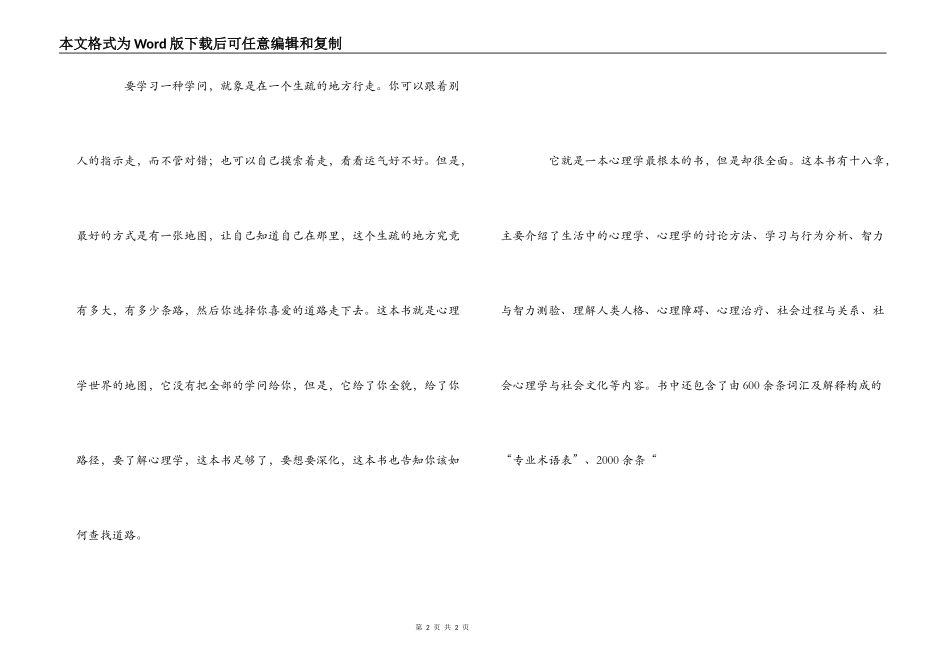 本文格式为Word版下载后可任意编辑和复制

要学习一种学问，就象是在一个生疏的地方行走。你可以跟着别人的指示走，而不管对错；也可以自己摸索着走，看看运气好不好。但是，最好的方式是有一张地图，让自己知道自己在那里，这个生疏的地方究竟有多大，有多少条路，然后你选择你喜爱的道路走下去。这本书就是心理学世界的地图，它没有把全部的学问给你，但是，它给了你全貌，给了你路径，要了解心理学，这本书足够了，要想要深化，这本书也告知你该如何查找道路。

它就是一本心理学最根本的书，但是却很全面。这本书有十八章，主要介绍了生活中的心理学、心理学的讨论方法、学习与行为分析、智力与智力测验、理解人类人格、心理障碍、心理治疗、社会过程与关系、社会心理学与社会文化等内容。书中还包含了由600余条词汇及解释构成的“专业术语表”、2000余条“

第 2 页 共 2 页